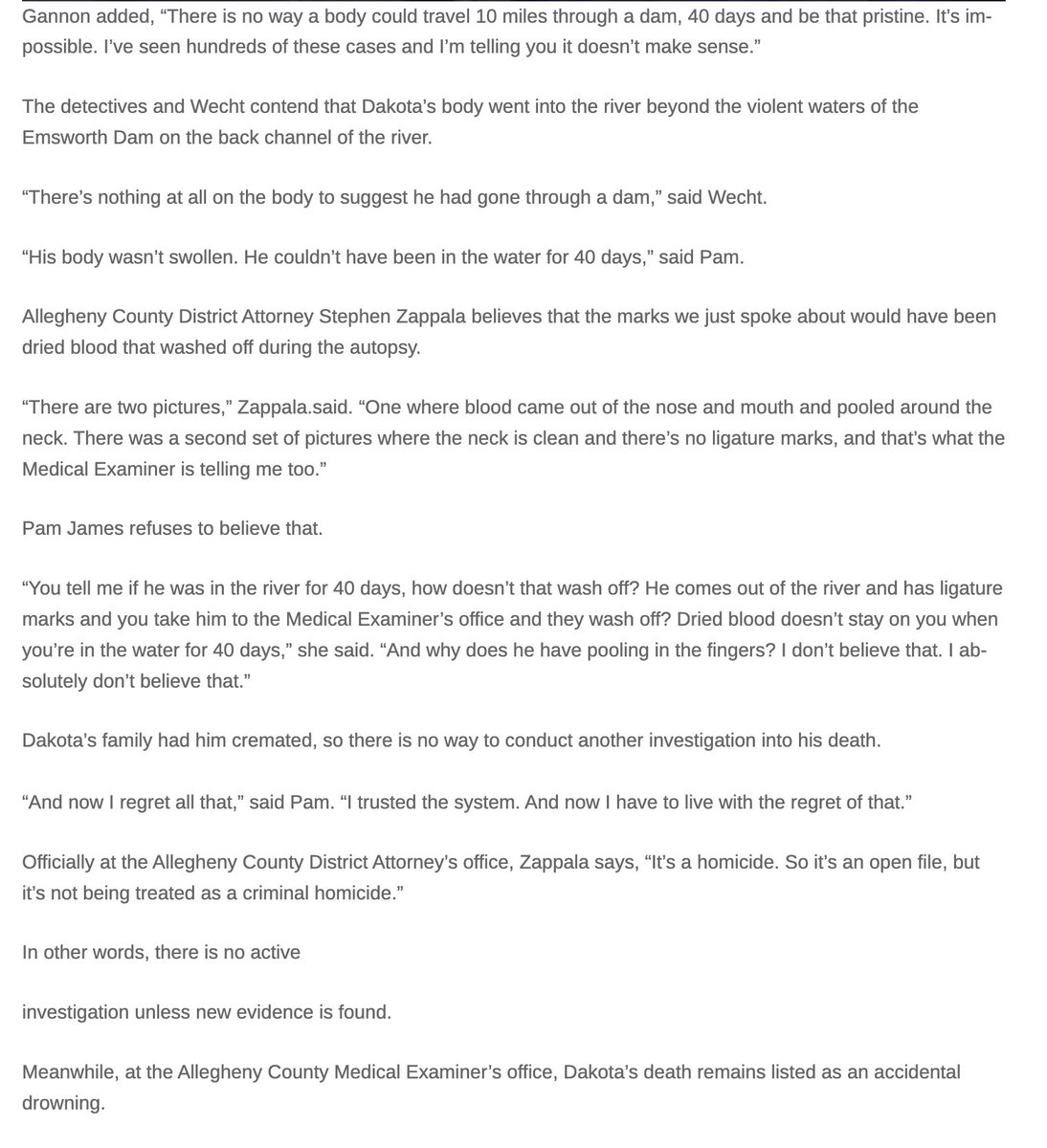 Gannon added, “There is no way a body could travel 10 miles through a dam, 40 days and be that pristine. It’s impossible. I’ve seen hundreds of these cases and I’m telling you it doesn’t make sense.”

The detectives and Wecht contend that Dakota’s body went into the river beyond the violent waters of the Emsworth Dam on the back channel of the river.

“There’s nothing at all on the body to suggest he had gone through a dam,” said Wecht.

“His body wasn’t swollen. He couldn’t have been in the water for 40 days,” said Pam.

Allegheny County District Attorney Stephen Zappala believes that the marks we just spoke about would have been dried blood that washed off during the autopsy.

“There are two pictures,” Zappala.said. “One where blood came out of the nose and mouth and pooled around the neck. There was a second set of pictures where the neck is clean and there’s no ligature marks, and that’s what the Medical Examiner is telling me too.”

Pam James refuses to believe that.

“You tell me if he was in the river for 40 days, how doesn’t that wash off? He comes out of the river and has ligature marks and you take him to the Medical Examiner’s office and they wash off? Dried blood doesn’t stay on you when you’re in the water for 40 days,” she said. “And why does he have pooling in the fingers? I don’t believe that. I absolutely don’t believe that.”

Dakota’s family had him cremated, so there is no way to conduct another investigation into his death.

“And now I regret all that,” said Pam. “I trusted the system. And now I have to live with the regret of that.”

Officially at the Allegheny County District Attorney’s office, Zappala says, “It’s a homicide. So it’s an open file, but it’s not being treated as a criminal homicide.”

In other words, there is no active

investigation unless new evidence is found.

Meanwhile, at the Allegheny County Medical Examiner’s office, Dakota’s death remains listed as an accidental drowning.